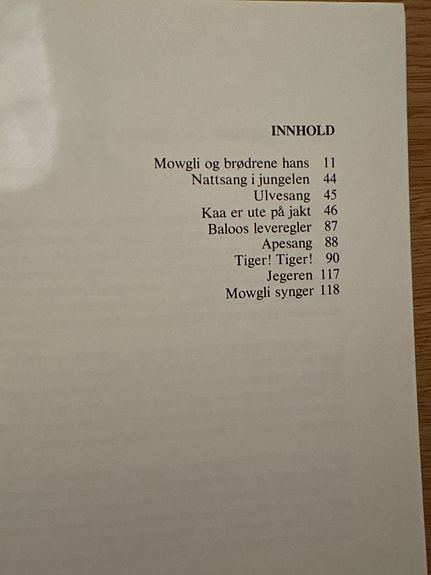 INNHOLD

Mowgli og brødrene hans 11
Nattsang i jungelen 44
Ulvesang 45
Kaa er ute på jakt 46
Baloos leveregler 87
Apesang 88
Tiger! Tiger! 90
Jegeren 117
Mowgli synger 118